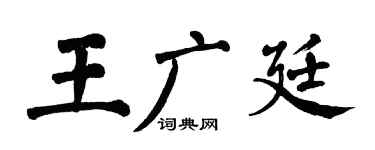 王广廷

词典网